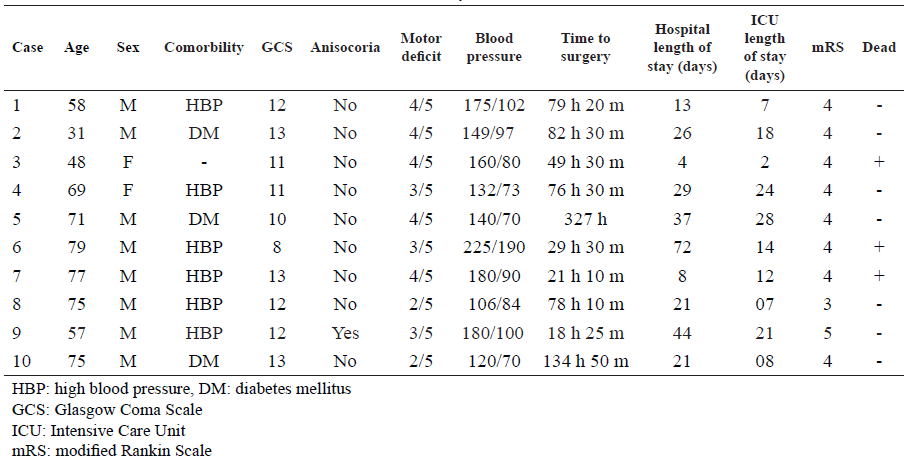 | Case | Age | Sex | Comorbility | GCS | Anisocoria | Motor deficit | Blood pressure | Time to surgery | Hospital length of stay (days) | ICU length of stay (days) | mRS | Dead |
|---|---|---|---|---|---|---|---|---|---|---|---|---|
| 1 | 58 | M | HBP | 12 | No | 4/5 | 175/102 | 79 h 20 m | 13 | 7 | 4 | - |
| 2 | 31 | M | DM | 13 | No | 4/5 | 149/97 | 82 h 30 m | 26 | 18 | 4 | - |
| 3 | 48 | F | - | 11 | No | 4/5 | 160/80 | 49 h 30 m | 4 | 2 | 4 | + |
| 4 | 69 | F | HBP | 11 | No | 3/5 | 132/73 | 76 h 30 m | 29 | 24 | 4 | - |
| 5 | 71 | M | DM | 10 | No | 4/5 | 140/70 | 327 h | 37 | 28 | 4 | - |
| 6 | 79 | M | HBP | 8 | No | 3/5 | 225/190 | 29 h 30 m | 72 | 14 | 4 | + |
| 7 | 77 | M | HBP | 13 | No | 4/5 | 180/90 | 21 h 10 m | 8 | 12 | 4 | + |
| 8 | 75 | M | HBP | 12 | No | 2/5 | 106/84 | 78 h 10 m | 21 | 07 | 3 | - |
| 9 | 57 | M | HBP | 12 | Yes | 3/5 | 180/100 | 18 h 25 m | 44 | 21 | 5 | - |
| 10 | 75 | M | DM | 13 | No | 2/5 | 120/70 | 134 h 50 m | 21 | 08 | 4 | - |

HBP: high blood pressure, DM: diabetes mellitus
GCS: Glasgow Coma Scale
ICU: Intensive Care Unit
mRS: modified Rankin Scale